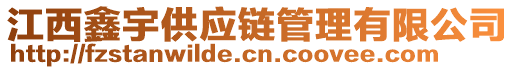 江西鑫宇供应链管理有限公司
http://fzstanwilde.cn.coovee.com